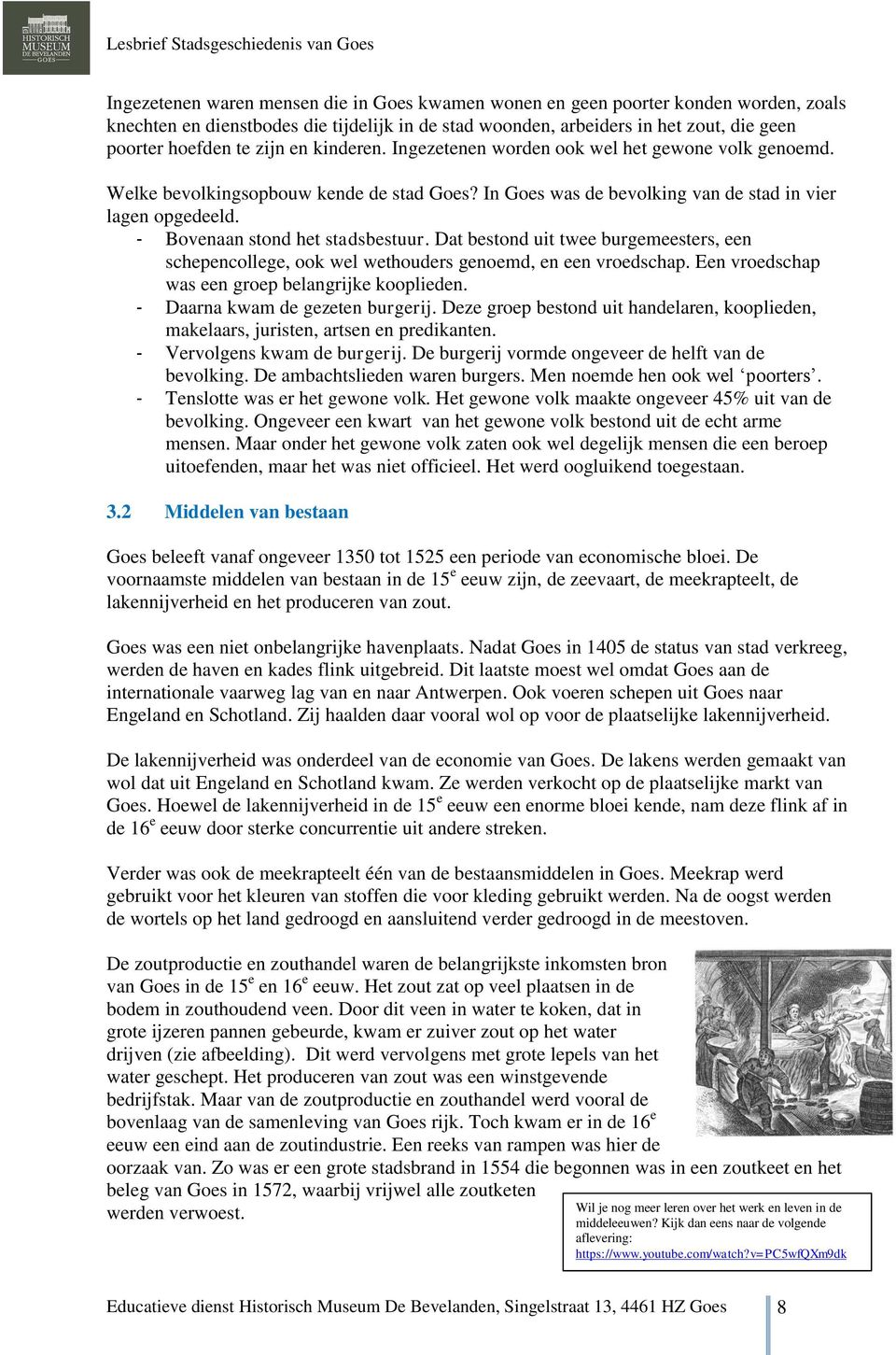 HISTORISCH MUSEUM DE BEVELANDEN GOES

Lesbrief Stadsgeschiedenis van Goes

Ingezetenen waren mensen die in Goes kwamen wonen en geen poorter konden worden, zoals knechten en dienstbodes die tijdelijk in de stad woonden, arbeiders in het zout, die geen poorter hoefden te zijn en kinderen. Ingezetenen worden ook wel het gewone volk genoemd.

Welke bevolkingsopbouw kende de stad Goes? In Goes was de bevolking van de stad in vier lagen opgedeeld.
- Bovenaan stond het stadsbestuur. Dat bestond uit twee burgemeesters, een schepencollege, ook wel wethouders genoemd, en een vroedschap. Een vroedschap was een groep belangrijke kooplieden.
- Daarna kwam de gezeten burgerij. Deze groep bestond uit handelaren, kooplieden, makelaars, juristen, artsen en predikanten.
- Vervolgens kwam de burgerij. De burgerij vormde ongeveer de helft van de bevolking. De ambachtslieden waren burgers. Men noemde hen ook wel ‘poorters’.
- Tenslotte was er het gewone volk. Het gewone volk maakte ongeveer 45% uit van de bevolking. Ongeveer een kwart van het gewone volk bestond uit de echt arme mensen. Maar onder het gewone volk zaten ook wel degelijk mensen die een beroep uitoefenden, maar het was niet officieel. Het werd oogluikend toegestaan.

3.2 Middelen van bestaan

Goes beleeft vanaf ongeveer 1350 tot 1525 een periode van economische bloei. De voornaamste middelen van bestaan in de 15$^e$ eeuw zijn, de zeevaart, de meekrapteelt, de lakennijverheid en het produceren van zout.

Goes was een niet onbelangrijke havenplaats. Nadat Goes in 1405 de status van stad verkreeg, werden de haven en kades flink uitgebreid. Dit laatste moest wel omdat Goes aan de internationale vaarweg lag van en naar Antwerpen. Ook voeren schepen uit Goes naar Engeland en Schotland. Zij haalden daar vooral wol op voor de plaatselijke lakennijverheid.

De lakennijverheid was onderdeel van de economie van Goes. De lakens werden gemaakt van wol dat uit Engeland en Schotland kwam. Ze werden verkocht op de plaatselijke markt van Goes. Hoewel de lakennijverheid in de 15$^e$ eeuw een enorme bloei kende, nam deze flink af in de 16$^e$ eeuw door sterke concurrentie uit andere streken.

Verder was ook de meekrapteelt één van de bestaansmiddelen in Goes. Meekrap werd gebruikt voor het kleuren van stoffen die voor kleding gebruikt werden. Na de oogst werden de wortels op het land gedroogd en aansluitend verder gedroogd in de meestoven.

De zoutproductie en zouthandel waren de belangrijkste inkomsten bron van Goes in de 15$^e$ en 16$^e$ eeuw. Het zout zat op veel plaatsen in de bodem in zouthoudend veen. Door dit veen in water te koken, dat in grote ijzeren pannen gebeurde, kwam er zuiver zout op het water drijven (zie afbeelding). Dit werd vervolgens met grote lepels van het water geschept. Het produceren van zout was een winstgevende bedrijfstak. Maar van de zoutproductie en zouthandel werd vooral de bovenlaag van de samenleving van Goes rijk. Toch kwam er in de 16$^e$ eeuw een eind aan de zoutindustrie. Een reeks van rampen was hier de oorzaak van. Zo was er een grote stadsbrand in 1554 die begonnen was in een zoutkeet en het beleg van Goes in 1572, waarbij vrijwel alle zoutketen werden verwoest.

Wil je nog meer leren over het werk en leven in de middeleeuwen? Kijk dan eens naar de volgende aflevering: https://www.youtube.com/watch?v=PC5wfQXm9dk

Educatieve dienst Historisch Museum De Bevelanden, Singelstraat 13, 4461 HZ Goes 8